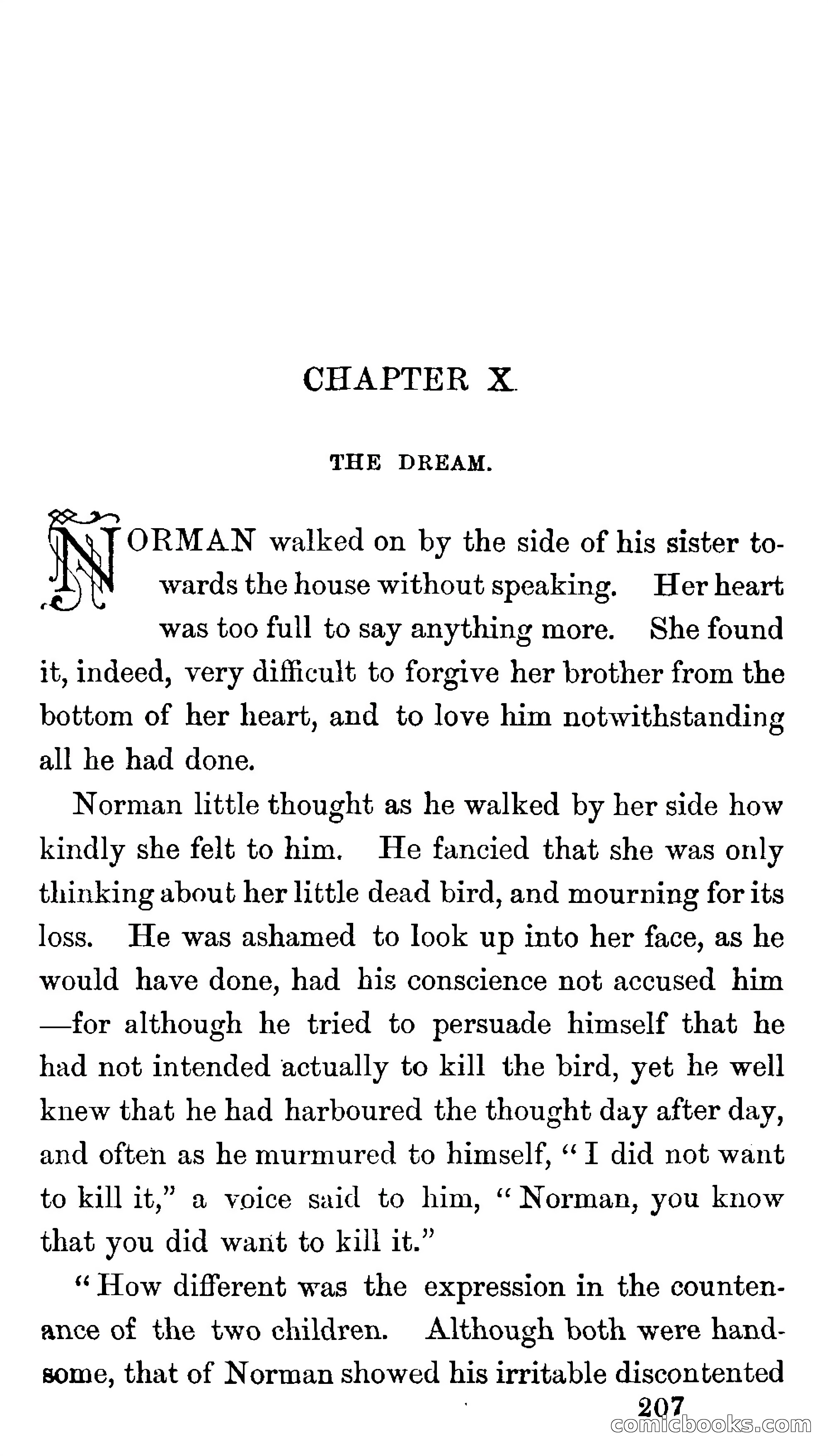 CHAPTER X

THE DREAM.

NORMAN walked on by the side of his sister towards the house without speaking. Her heart was too full to say anything more. She found it, indeed, very difficult to forgive her brother from the bottom of her heart, and to love him notwithstanding all he had done.

Norman little thought as he walked by her side how kindly she felt to him. He fancied that she was only thinking about her little dead bird, and mourning for its loss. He was ashamed to look up into her face, as he would have done, had his conscience not accused him —for although he tried to persuade himself that he had not intended actually to kill the bird, yet he well knew that he had harboured the thought day after day, and often as he murmured to himself, "I did not want to kill it," a voice said to him, "Norman, you know that you did want to kill it."

"How different was the expression in the countenance of the two children. Although both were handsome, that of Norman showed his irritable discontented

207

comicbooks.com